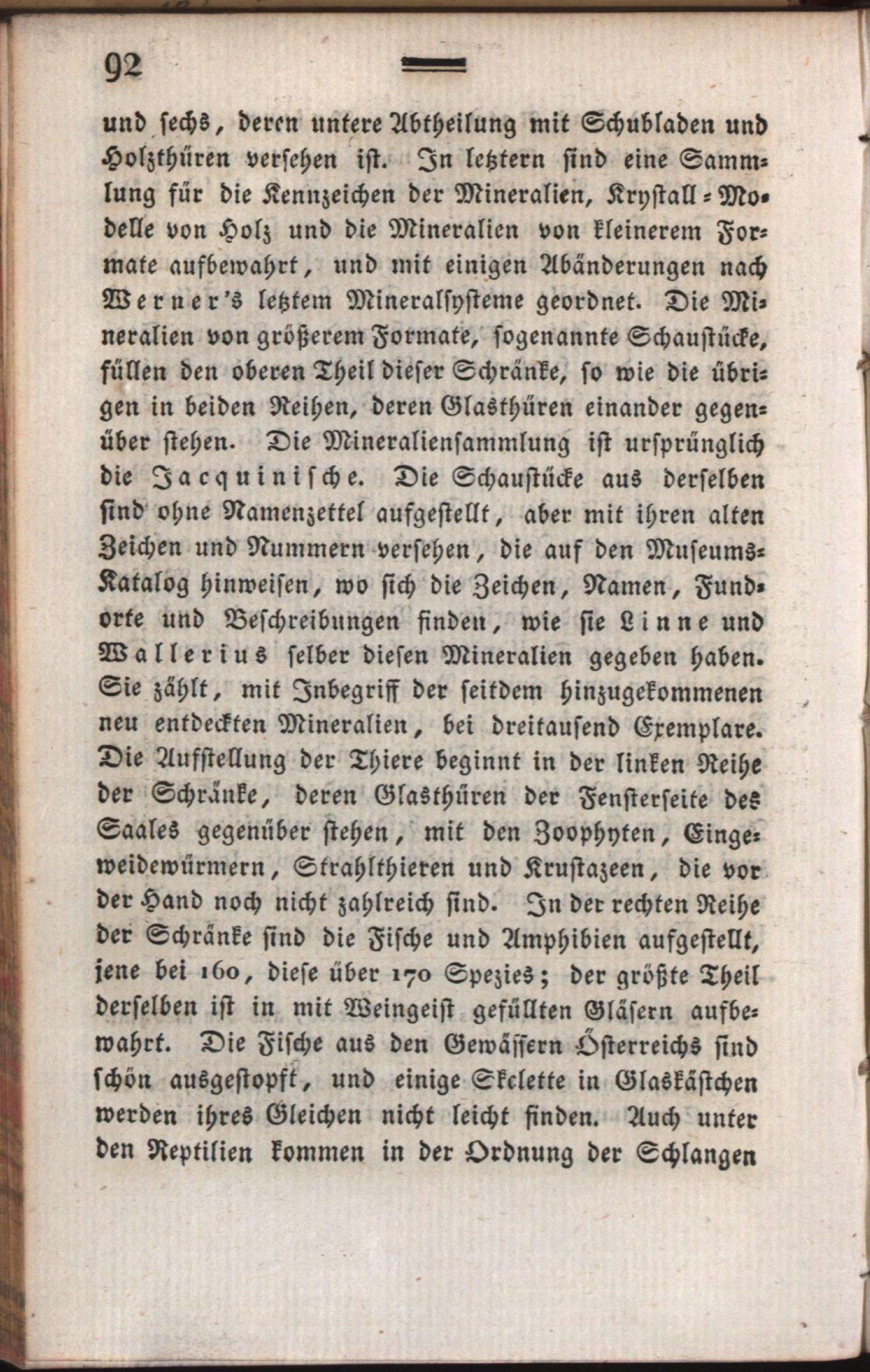 92

und sechs, deren untere Abtheilung mit Schubladen und Holzthüren versehen ist. In letztern sind eine Sammlung für die Kennzeichen der Mineralien, Krystall-Modelle von Holz und die Mineralien von kleinerem Formate aufbewahrt, und mit einigen Abänderungen nach Werner's letztem Mineralsysteme geordnet. Die Mineralien von größerem Formate, sogenannte Schaustücke, füllen den oberen Theil dieser Schränke, so wie die übrigen in beiden Reihen, deren Glasthüren einander gegenüber stehen. Die Mineraliensammlung ist ursprünglich die Jacquinische. Die Schaustücke aus derselben sind ohne Namenzettel aufgestellt, aber mit ihren alten Zeichen und Nummern versehen, die auf den Museums-Katalog hinweisen, wo sich die Zeichen, Namen, Fundorte und Beschreibungen finden, wie sie Linne und Wallerius selber diesen Mineralien gegeben haben. Sie zählt, mit Inbegriff der seitdem hinzugekommenen neu entdeckten Mineralien, bei dreitausend Exemplare. Die Aufstellung der Thiere beginnt in der linken Reihe der Schränke, deren Glasthüren der Fensterseite des Saales gegenüber stehen, mit den Zoophyten, Eingeweidewürmern, Strahlthieren und Krustazeen, die vor der Hand noch nicht zahlreich sind. In der rechten Reihe der Schränke sind die Fische und Amphibien aufgestellt, jene bei 160, diese über 170 Spezies; der größte Theil derselben ist in mit Weingeist gefüllten Gläsern aufbewahrt. Die Fische aus den Gewässern Österreichs sind schön ausgestopft, und einige Skelette in Glaskästchen werden ihres Gleichen nicht leicht finden. Auch unter den Reptilien kommen in der Ordnung der Schlangen